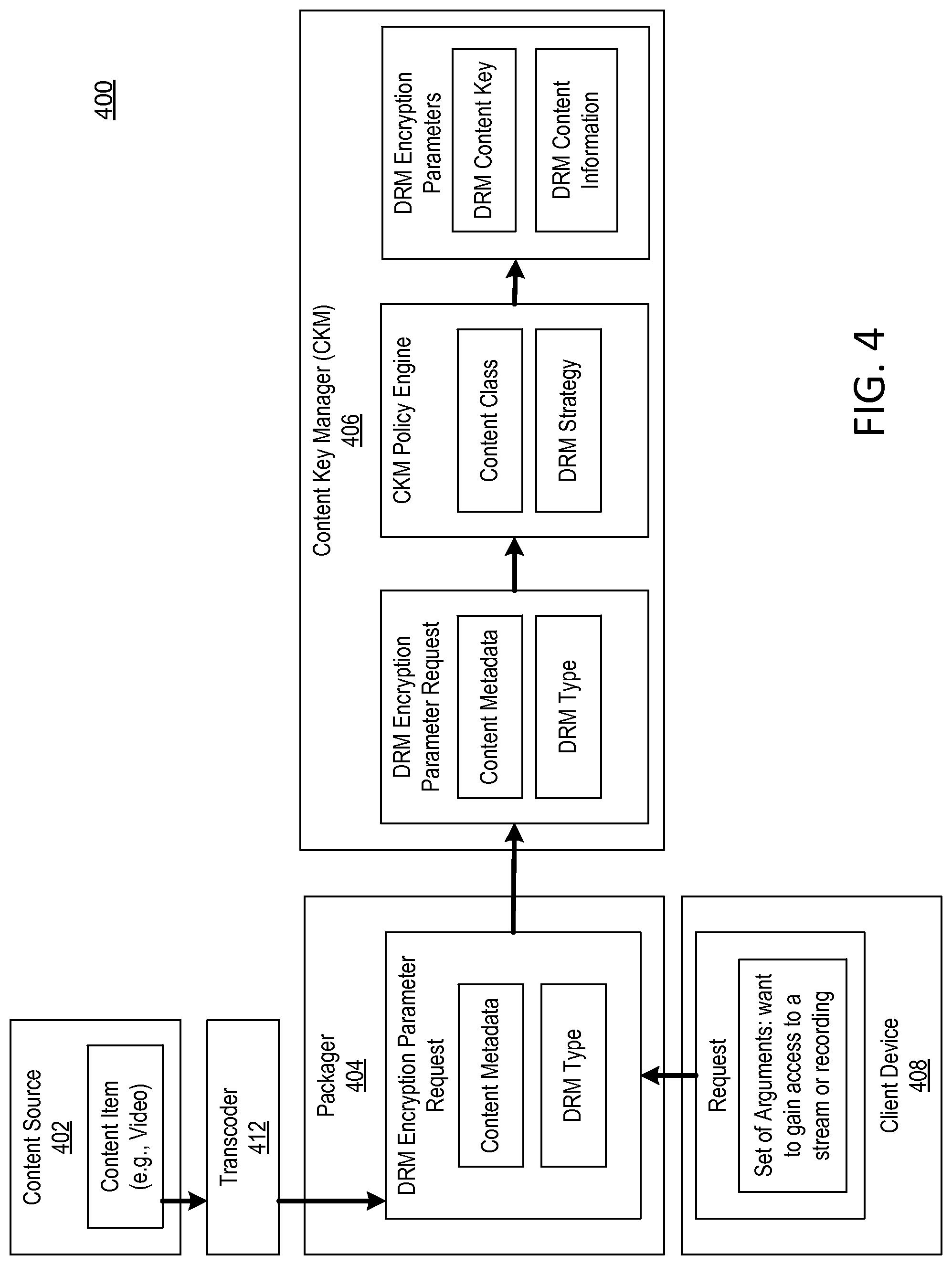 400

Content Source
402

Content Item
(e.g., Video)

Transcoder
412

Packager
404

DRM Encryption Parameter Request

Content Metadata

DRM Type

Request

Set of Arguments: want to gain access to a stream or recording

Client Device
408

Content Key Manager (CKM)
406

DRM Encryption Parameter Request

Content Metadata

DRM Type

CKM Policy Engine

Content Class

DRM Strategy

DRM Encryption Parameters

DRM Content Key

DRM Content Information

FIG. 4